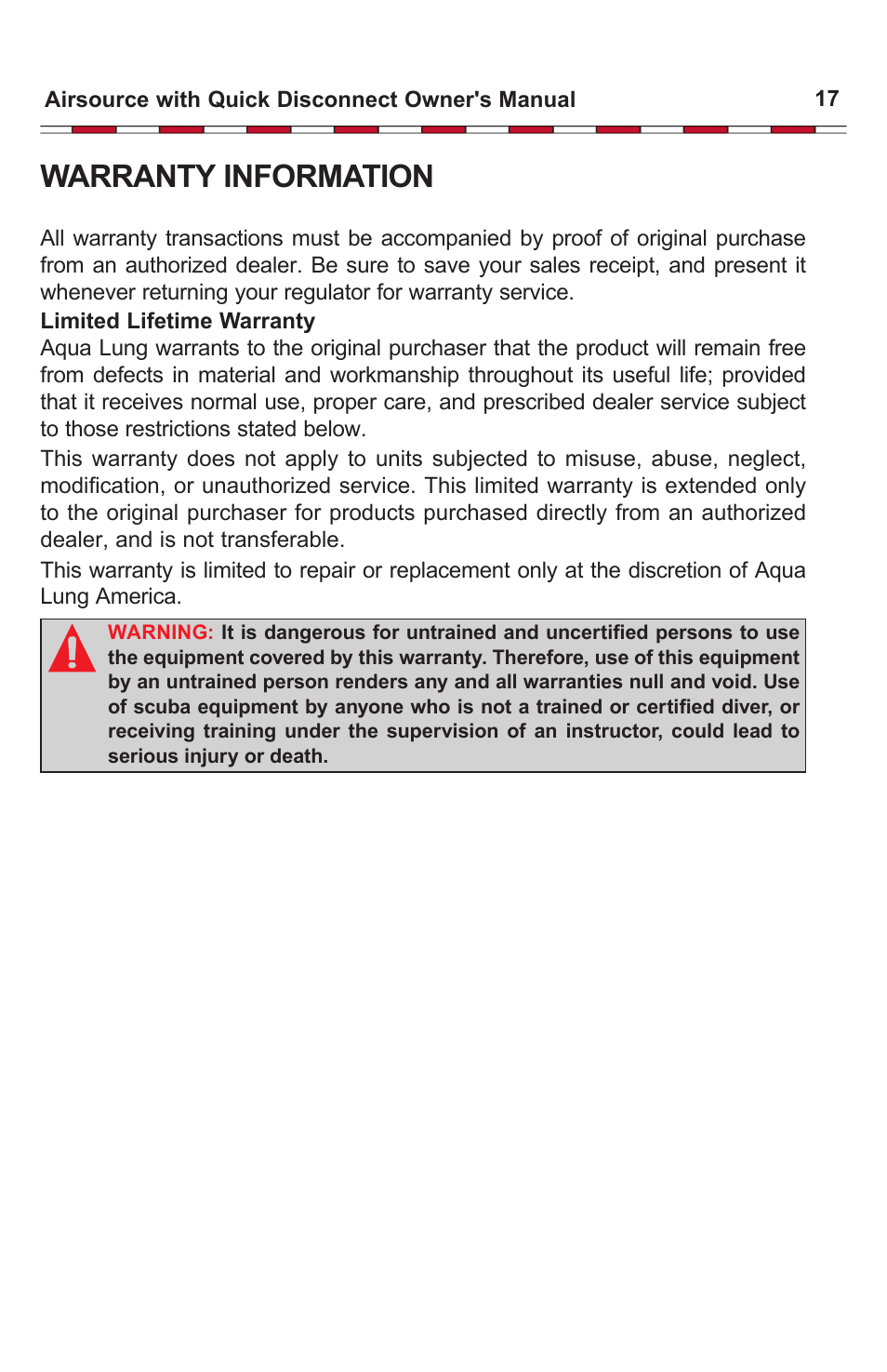 Airsource with Quick Disconnect Owner's Manual 17

WARRANTY INFORMATION

All warranty transactions must be accompanied by proof of original purchase from an authorized dealer. Be sure to save your sales receipt, and present it whenever returning your regulator for warranty service.

Limited Lifetime Warranty

Aqua Lung warrants to the original purchaser that the product will remain free from defects in material and workmanship throughout its useful life; provided that it receives normal use, proper care, and prescribed dealer service subject to those restrictions stated below.

This warranty does not apply to units subjected to misuse, abuse, neglect, modification, or unauthorized service. This limited warranty is extended only to the original purchaser for products purchased directly from an authorized dealer, and is not transferable.

This warranty is limited to repair or replacement only at the discretion of Aqua Lung America.

WARNING: It is dangerous for untrained and uncertified persons to use the equipment covered by this warranty. Therefore, use of this equipment by an untrained person renders any and all warranties null and void. Use of scuba equipment by anyone who is not a trained or certified diver, or receiving training under the supervision of an instructor, could lead to serious injury or death.